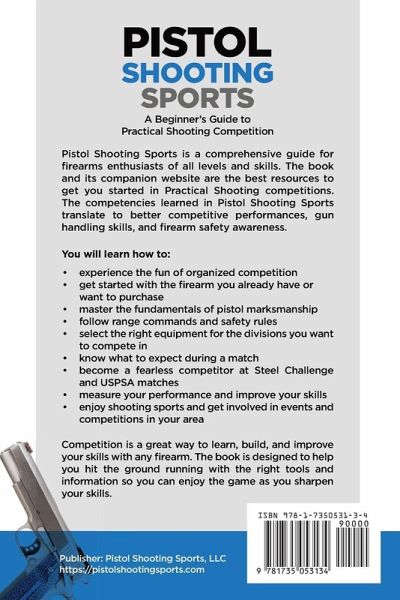 PISTOL
SHOOTING
SPORTS

A Beginner's Guide to Practical Shooting Competition

Pistol Shooting Sports is a comprehensive guide for firearms enthusiasts of all levels and skills. The book and its companion website are the best resources to get you started in Practical Shooting competitions. The competencies learned in Pistol Shooting Sports translate to better competitive performances, gun handling skills, and firearm safety awareness.

You will learn how to:

• experience the fun of organized competition
• get started with the firearm you already have or want to purchase
• master the fundamentals of pistol marksmanship
• follow range commands and safety rules
• select the right equipment for the divisions you want to compete in
• know what to expect during a match
• become a fearless competitor at Steel Challenge and USPSA matches
• measure your performance and improve your skills
• enjoy shooting sports and get involved in events and competitions in your area

Competition is a great way to learn, build, and improve your skills with any firearm. The book is designed to help you hit the ground running with the right tools and information so you can enjoy the game as you sharpen your skills.

ISBN 978-1-7350531-3-4

90000

9 781735 053134

Publisher: Pistol Shooting Sports, LLC
https://pistolshootingsports.com